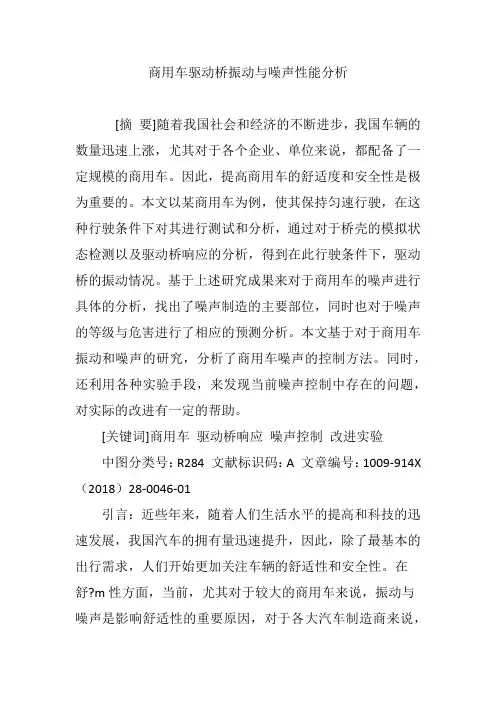 商用车驱动桥振动与噪声性能分析

[摘 要]随着我国社会和经济的不断进步，我国车辆的数量迅速上涨，尤其对于各个企业、单位来说，都配备了一定规模的商用车。因此，提高商用车的舒适度和安全性是极为重要的。本文以某商用车为例，使其保持匀速行驶，在这种行驶条件下对其进行测试和分析，通过对于桥壳的模拟状态检测以及驱动桥响应的分析，得到在此行驶条件下，驱动桥的振动情况。基于上述研究成果来对于商用车的噪声进行具体的分析，找出了噪声制造的主要部位，同时也对于噪声的等级与危害进行了相应的预测分析。本文基于对于商用车振动和噪声的研究，分析了商用车噪声的控制方法。同时，还利用各种实验手段，来发现当前噪声控制中存在的问题，对实际的改进有一定的帮助。

[关键词]商用车 驱动桥响应 噪声控制 改进实验

中图分类号：R284 文献标识码：A 文章编号：1009-914X（2018）28-0046-01

引言：近些年来，随着人们生活水平的提高和科技的迅速发展，我国汽车的拥有量迅速提升，因此，除了最基本的出行需求，人们开始更加关注车辆的舒适性和安全性。在舒?m 性方面，当前，尤其对于较大的商用车来说，振动与噪声是影响舒适性的重要原因，对于各大汽车制造商来说，